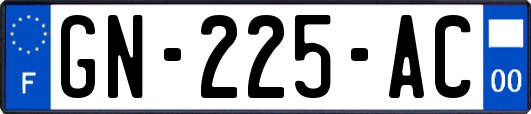 F
GN-225-AC
00